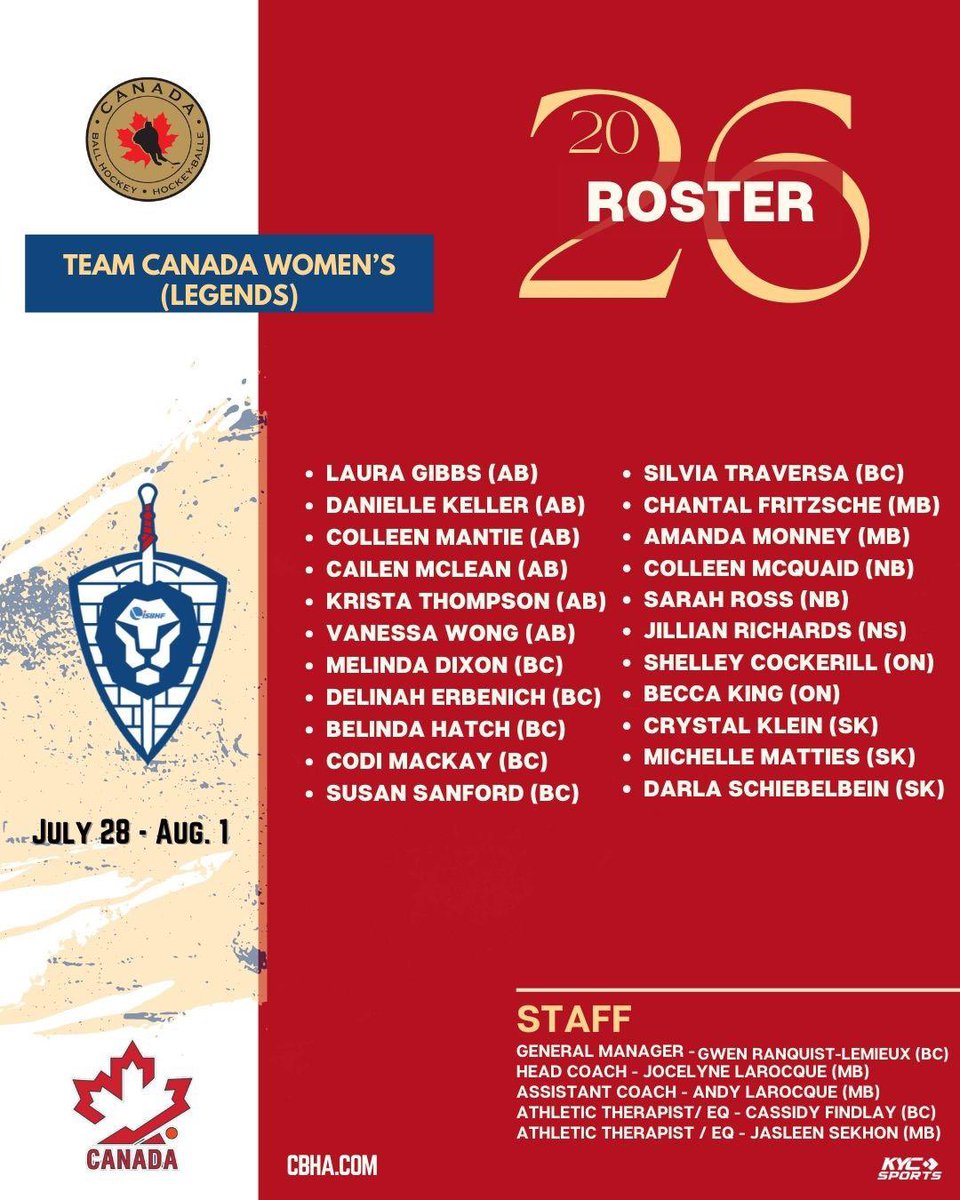 CANADA
BALL HOCKEY • HOCKEY-BALLE

2026
ROSTER

TEAM CANADA WOMEN'S
(LEGENDS)

ISBHF

JULY 28 - AUG. 1

• LAURA GIBBS (AB)
• DANIELLE KELLER (AB)
• COLLEEN MANTIE (AB)
• CAILEN MCLEAN (AB)
• KRISTA THOMPSON (AB)
• VANESSA WONG (AB)
• MELINDA DIXON (BC)
• DELINAH ERBENICH (BC)
• BELINDA HATCH (BC)
• CODI MACKAY (BC)
• SUSAN SANFORD (BC)

• SILVIA TRAVERSA (BC)
• CHANTAL FRITZSCHE (MB)
• AMANDA MONNEY (MB)
• COLLEEN MCQUAID (NB)
• SARAH ROSS (NB)
• JILLIAN RICHARDS (NS)
• SHELLEY COCKERILL (ON)
• BECCA KING (ON)
• CRYSTAL KLEIN (SK)
• MICHELLE MATTIES (SK)
• DARLA SCHIEBELBEIN (SK)

STAFF
GENERAL MANAGER - GWEN RANQUIST-LEMIEUX (BC)
HEAD COACH - JOCELYNE LAROCQUE (MB)
ASSISTANT COACH - ANDY LAROCQUE (MB)
ATHLETIC THERAPIST/ EQ - CASSIDY FINDLAY (BC)
ATHLETIC THERAPIST / EQ - JASLEEN SEKHON (MB)

CANADA

CBHA.COM

KYC SPORTS